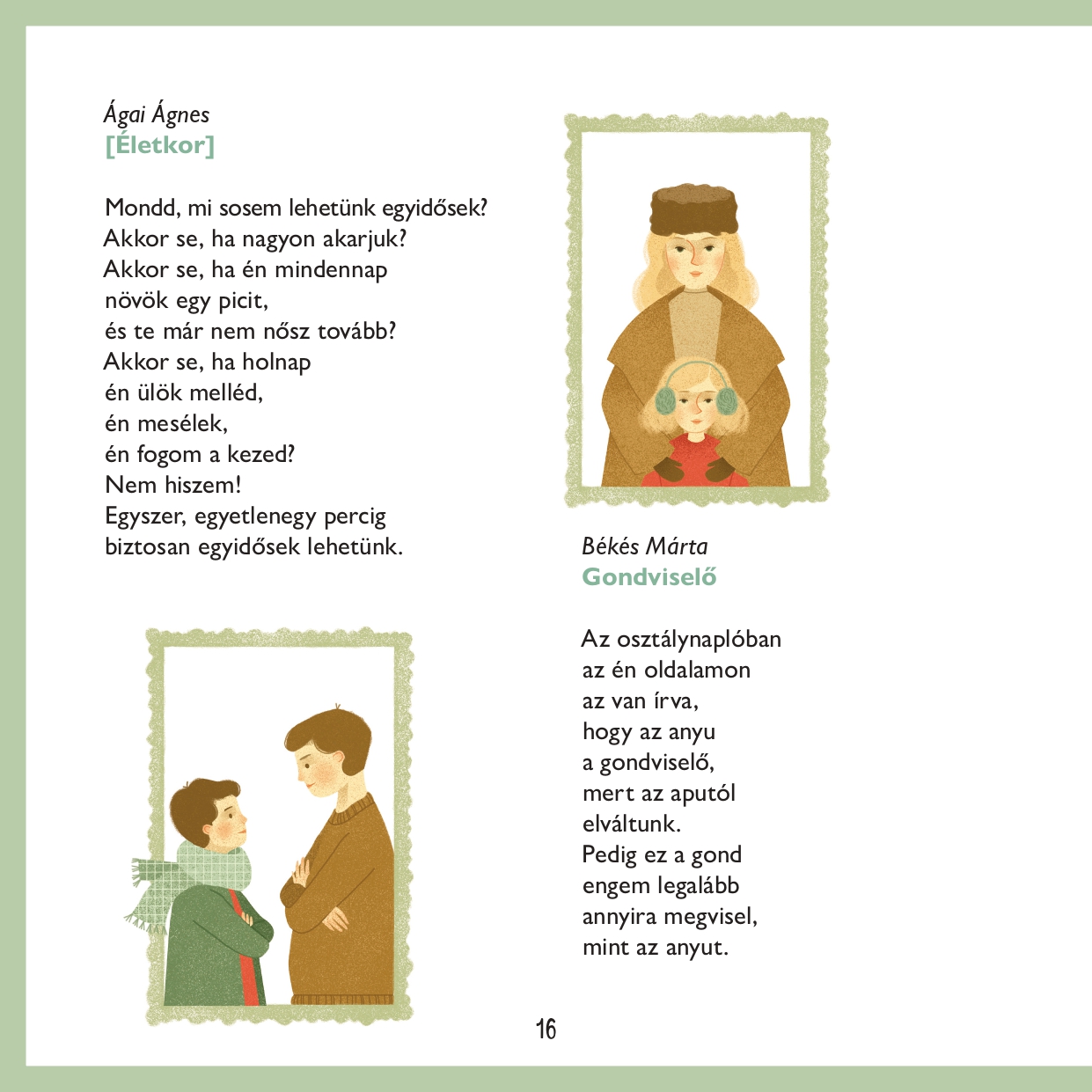 Ágai Ágnes
[Életkor]

Mondd, mi sosem lehetünk egyidősek?
Akkor se, ha nagyon akarjuk?
Akkor se, ha én mindennap
növök egy picit,
és te már nem nősz tovább?
Akkor se, ha holnap
én ülök melléd,
én mesélek,
én fogom a kezed?
Nem hiszem!
Egyszer, egyetlenegy percig
biztosan egyidősek lehetünk.

Békés Márta
Gondviselő

Az osztálynaplóban
az én oldalamon
az van írva,
hogy az anyu
a gondviselő,
mert az aputól
elváltunk.
Pedig ez a gond
engem legalább
annyira megvisel,
mint az anyut.

16